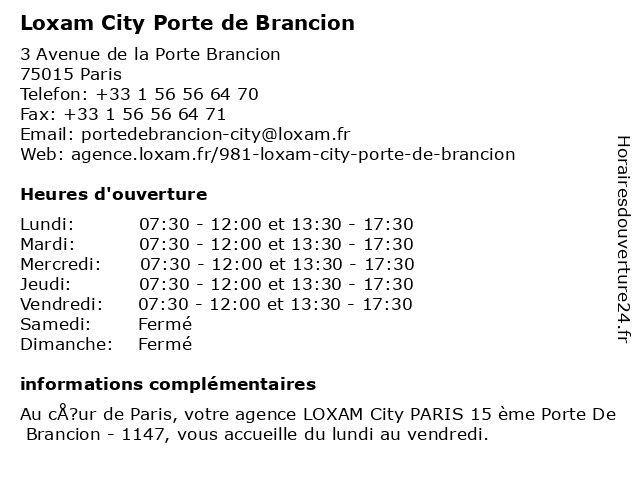 Loxam City Porte de Brancion

3 Avenue de la Porte Brancion
75015 Paris
Telefon: +33 1 56 56 64 70
Fax: +33 1 56 56 64 71
Email: portedebrancion-city@loxam.fr
Web: agence.loxam.fr/981-loxam-city-porte-de-brancion

Heures d'ouverture

| | |
|---|---|
| Lundi: | 07:30 - 12:00 et 13:30 - 17:30 |
| Mardi: | 07:30 - 12:00 et 13:30 - 17:30 |
| Mercredi: | 07:30 - 12:00 et 13:30 - 17:30 |
| Jeudi: | 07:30 - 12:00 et 13:30 - 17:30 |
| Vendredi: | 07:30 - 12:00 et 13:30 - 17:30 |
| Samedi: | Fermé |
| Dimanche: | Fermé |

informations complémentaires

Au cÅ?ur de Paris, votre agence LOXAM City PARIS 15 ème Porte De Brancion - 1147, vous accueille du lundi au vendredi.

Horairesdouverture24.fr